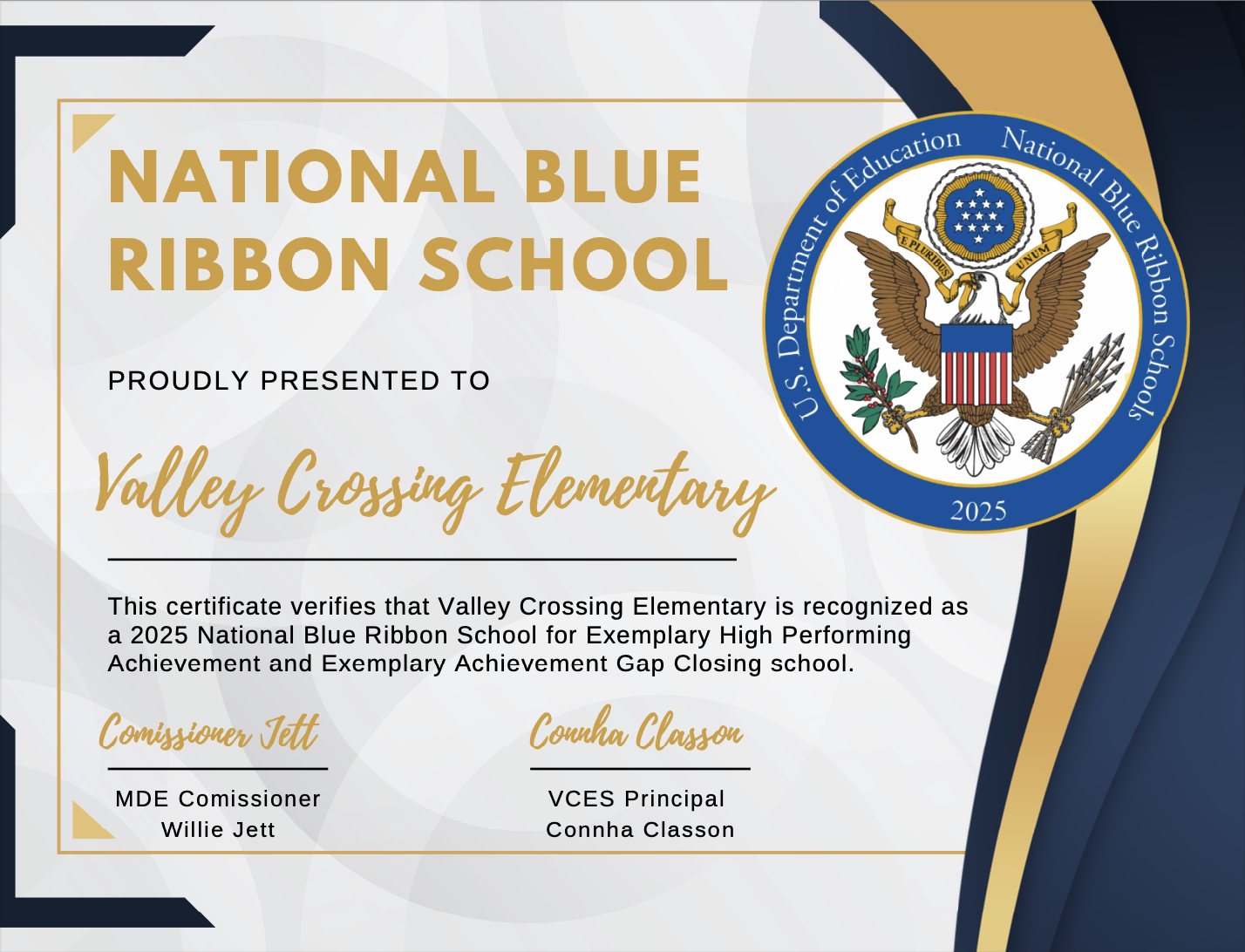 NATIONAL BLUE RIBBON SCHOOL

U.S. Department of Education National Blue Ribbon Schools
E PLURIBUS UNUM
2025

PROUDLY PRESENTED TO

Valley Crossing Elementary

This certificate verifies that Valley Crossing Elementary is recognized as a 2025 National Blue Ribbon School for Exemplary High Performing Achievement and Exemplary Achievement Gap Closing school.

Comissioner Jett
MDE Comissioner
Willie Jett

Connha Classon
VCES Principal
Connha Classon